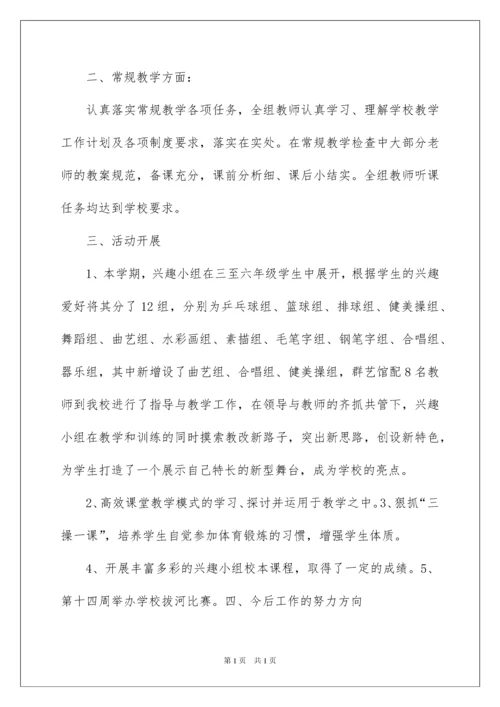 二、常规教学方面：

认真落实常规教学各项任务，全组教师认真学习、理解学校教学工作计划及各项制度要求，落实在实处。在常规教学检查中大部分老师的教案规范，备课充分，课前分析细、课后小结实。全组教师听课任务均达到学校要求。

三、活动开展

1、本学期，兴趣小组在三至六年级学生中展开，根据学生的兴趣爱好将其分了12组，分别为乒乓球组、篮球组、排球组、健美操组、舞蹈组、曲艺组、水彩画组、素描组、毛笔字组、钢笔字组、合唱组、器乐组，其中新增设了曲艺组、合唱组、健美操组，群艺馆配8名教师到我校进行了指导与教学工作，在领导与教师的齐抓共管下，兴趣小组在教学和训练的同时摸索教改新路子，突出新思路，创设新特色，为学生打造了一个展示自己特长的新型舞台，成为学校的亮点。

2、高效课堂教学模式的学习、探讨并运用于教学之中。3、狠抓“三操一课”，培养学生自觉参加体育锻炼的习惯，增强学生体质。

4、开展丰富多彩的兴趣小组校本课程，取得了一定的成绩。5、第十四周举办学校拔河比赛。四、今后工作的努力方向

第1页 共1页